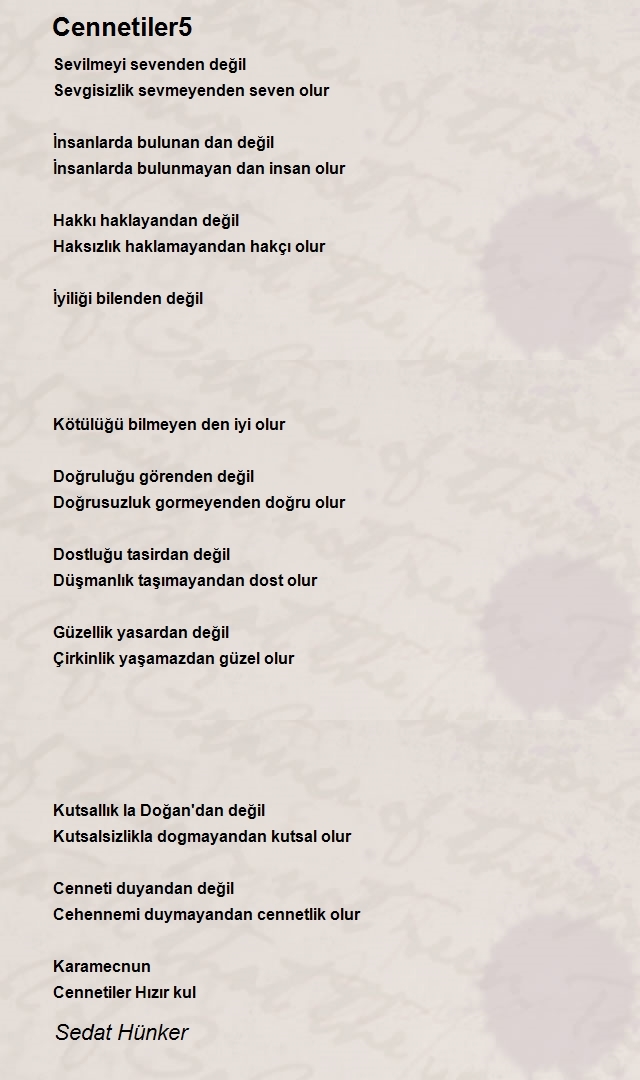 Cennetiler5

Sevilmeyi sevenden değil
Sevgisizlik sevmeyenden seven olur

İnsanlarda bulunan dan değil
İnsanlarda bulunmayan dan insan olur

Hakkı haklayandan değil
Haksızlık haklamayandan hakçı olur

İyiliği bilenden değil

Kötülüğü bilmeyen den iyi olur

Doğruluğu görenden değil
Doğrusuzluk gormeyenden doğru olur

Dostluğu tasirdan değil
Düşmanlık taşımayandan dost olur

Güzellik yasardan değil
Çirkinlik yaşamazdan güzel olur

Kutsallık la Doğan'dan değil
Kutsalsizlikla dogmayandan kutsal olur

Cenneti duyandan değil
Cehennemi duymayandan cennetlik olur

Karamecnun
Cennetiler Hızır kul

Sedat Hünker